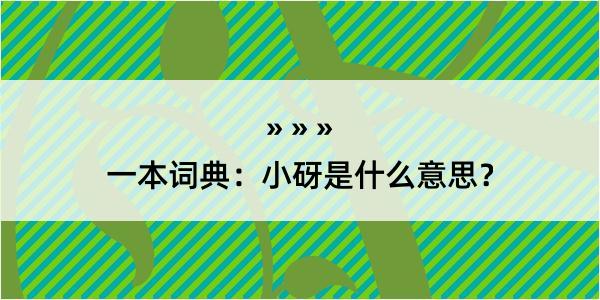 » » »

一本词典：小砑是什么意思？